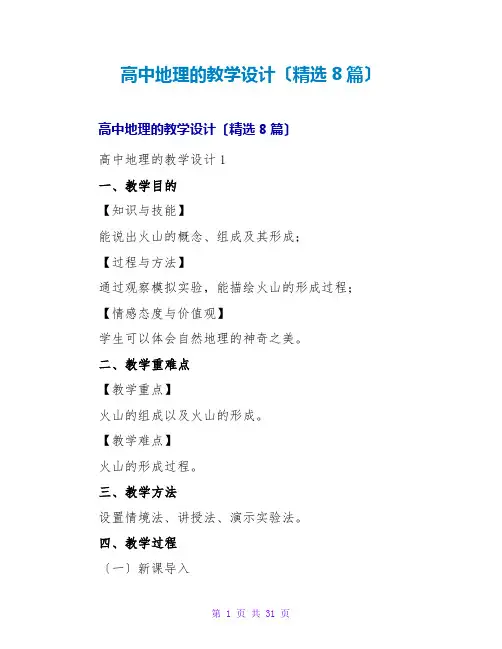 高中地理的教学设计〔精选8篇〕

高中地理的教学设计〔精选8篇〕

高中地理的教学设计1

一、教学目的

【知识与技能】

能说出火山的概念、组成及其形成；

【过程与方法】

通过观察模拟实验，能描绘火山的形成过程；

【情感态度与价值观】

学生可以体会自然地理的神奇之美。

二、教学重难点

【教学重点】

火山的组成以及火山的形成。

【教学难点】

火山的形成过程。

三、教学方法

设置情境法、讲授法、演示实验法。

四、教学过程

〔一〕新课导入

第1页 共31页